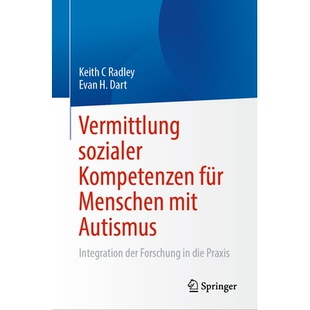 Keith C Radley
Evan H. Dart

Vermittlung sozialer Kompetenzen für Menschen mit Autismus

Integration der Forschung in die Praxis

Springer